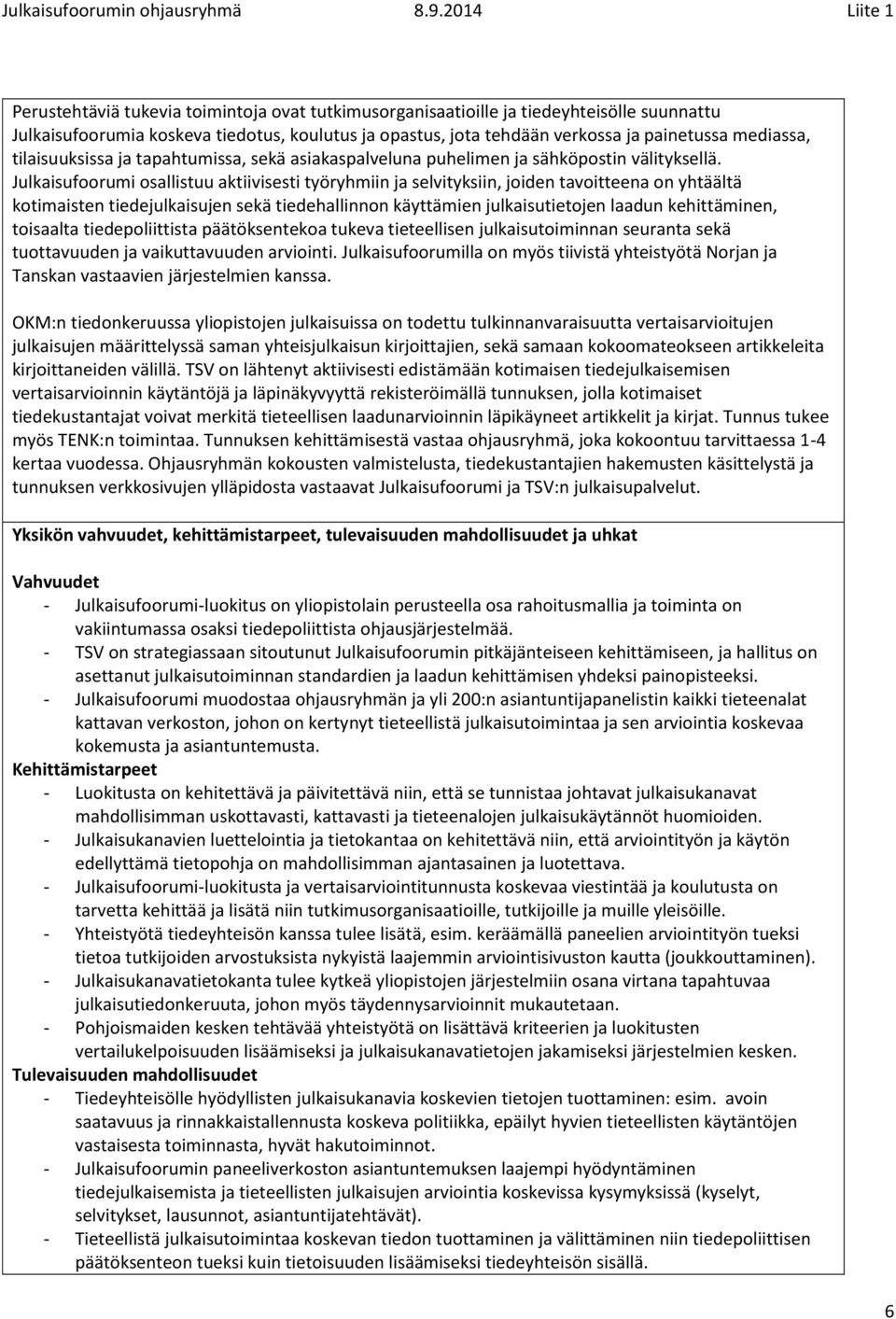 Julkaisufoorumin ohjausryhmä 8.9.2014 Liite 1

Perustehtäviä tukevia toimintoja ovat tutkimusorganisaatioille ja tiedeyhteisölle suunnattu Julkaisufoorumia koskeva tiedotus, koulutus ja opastus, jota tehdään verkossa ja painetussa mediassa, tilaisuuksissa ja tapahtumissa, sekä asiakaspalveluna puhelimen ja sähköpostin välityksellä. Julkaisufoorumi osallistuu aktiivisesti työryhmiin ja selvityksiin, joiden tavoitteena on yhtäältä kotimaisten tiedejulkaisujen sekä tiedehallinnon käyttämien julkaisutietojen laadun kehittäminen, toisaalta tiedepoliittista päätöksentekoa tukeva tieteellisen julkaisutoiminnan seuranta sekä tuottavuuden ja vaikuttavuuden arviointi. Julkaisufoorumilla on myös tiivistä yhteistyötä Norjan ja Tanskan vastaavien järjestelmien kanssa.

OKM:n tiedonkeruussa yliopistojen julkaisuissa on todettu tulkinnanvaraisuutta vertaisarvioitujen julkaisujen määrittelyssä saman yhteisjulkaisun kirjoittajien, sekä samaan kokoomateokseen artikkeleita kirjoittaneiden välillä. TSV on lähtenyt aktiivisesti edistämään kotimaisen tiedejulkaisemisen vertaisarvioinnin käytäntöjä ja läpinäkyvyyttä rekisteröimällä tunnuksen, jolla kotimaiset tiedekustantajat voivat merkitä tieteellisen laadunarvioinnin läpikäyneet artikkelit ja kirjat. Tunnus tukee myös TENK:n toimintaa. Tunnuksen kehittämisestä vastaa ohjausryhmä, joka kokoontuu tarvittaessa 1-4 kertaa vuodessa. Ohjausryhmän kokousten valmistelusta, tiedekustantajien hakemusten käsittelystä ja tunnuksen verkkosivujen ylläpidosta vastaavat Julkaisufoorumi ja TSV:n julkaisupalvelut.

Yksikön vahvuudet, kehittämistarpeet, tulevaisuuden mahdollisuudet ja uhkat

Vahvuudet
- Julkaisufoorumi-luokitus on yliopistolain perusteella osa rahoitusmallia ja toiminta on vakiintumassa osaksi tiedepoliittista ohjausjärjestelmää.
- TSV on strategiassaan sitoutunut Julkaisufoorumin pitkäjänteiseen kehittämiseen, ja hallitus on asettanut julkaisutoiminnan standardien ja laadun kehittämisen yhdeksi painopisteeksi.
- Julkaisufoorumi muodostaa ohjausryhmän ja yli 200:n asiantuntijapanelistin kaikki tieteenalat kattavan verkoston, johon on kertynyt tieteellistä julkaisutoimintaa ja sen arviointia koskevaa kokemusta ja asiantuntemusta.
Kehittämistarpeet
- Luokitusta on kehitettävä ja päivitettävä niin, että se tunnistaa johtavat julkaisukanavat mahdollisimman uskottavasti, kattavasti ja tieteenalojen julkaisukäytännöt huomioiden.
- Julkaisukanavien luettelointia ja tietokantaa on kehitettävä niin, että arviointityön ja käytön edellyttämä tietopohja on mahdollisimman ajantasainen ja luotettava.
- Julkaisufoorumi-luokitusta ja vertaisarviointitunnusta koskevaa viestintää ja koulutusta on tarvetta kehittää ja lisätä niin tutkimusorganisaatioille, tutkijoille ja muille yleisöille.
- Yhteistyötä tiedeyhteisön kanssa tulee lisätä, esim. keräämällä paneelien arviointityön tueksi tietoa tutkijoiden arvostuksista nykyistä laajemmin arviointisivuston kautta (joukkouttaminen).
- Julkaisukanavatietokanta tulee kytkeä yliopistojen järjestelmiin osana virtana tapahtuvaa julkaisutiedonkeruuta, johon myös täydennysarvioinnit mukautetaan.
- Pohjoismaiden kesken tehtävää yhteistyötä on lisättävä kriteerien ja luokitusten vertailukelpoisuuden lisäämiseksi ja julkaisukanavatietojen jakamiseksi järjestelmien kesken.
Tulevaisuuden mahdollisuudet
- Tiedeyhteisölle hyödyllisten julkaisukanavia koskevien tietojen tuottaminen: esim. avoin saatavuus ja rinnakkaistallennusta koskeva politiikka, epäilyt hyvien tieteellisten käytäntöjen vastaisesta toiminnasta, hyvät hakutoiminnot.
- Julkaisufoorumin paneeliverkoston asiantuntemuksen laajempi hyödyntäminen tiedejulkaisemista ja tieteellisten julkaisujen arviointia koskevissa kysymyksissä (kyselyt, selvitykset, lausunnot, asiantuntijatehtävät).
- Tieteellistä julkaisutoimintaa koskevan tiedon tuottaminen ja välittäminen niin tiedepoliittisen päätöksenteon tueksi kuin tietoisuuden lisäämiseksi tiedeyhteisön sisällä.

6